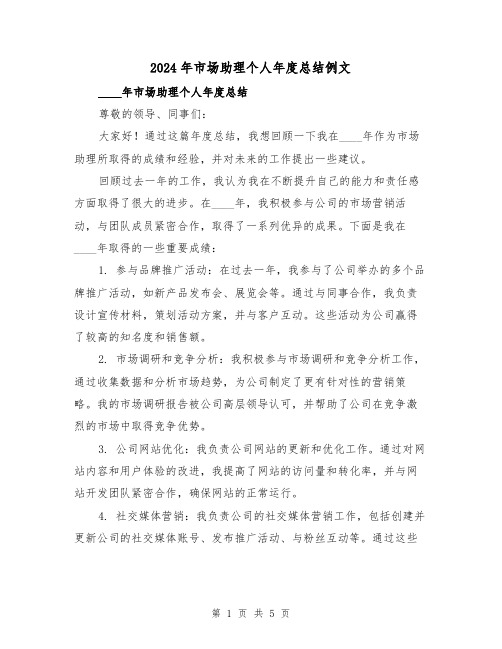 2024年市场助理个人年度总结例文

____年市场助理个人年度总结

尊敬的领导、同事们：

大家好！通过这篇年度总结，我想回顾一下我在____年作为市场助理所取得的成绩和经验，并对未来的工作提出一些建议。

回顾过去一年的工作，我认为我在不断提升自己的能力和责任感方面取得了很大的进步。在____年，我积极参与公司的市场营销活动，与团队成员紧密合作，取得了一系列优异的成果。下面是我在____年取得的一些重要成绩：

1. 参与品牌推广活动：在过去一年，我参与了公司举办的多个品牌推广活动，如新产品发布会、展览会等。通过与同事合作，我负责设计宣传材料，策划活动方案，并与客户互动。这些活动为公司赢得了较高的知名度和销售额。

2. 市场调研和竞争分析：我积极参与市场调研和竞争分析工作，通过收集数据和分析市场趋势，为公司制定了更有针对性的营销策略。我的市场调研报告被公司高层领导认可，并帮助了公司在竞争激烈的市场中取得竞争优势。

3. 公司网站优化：我负责公司网站的更新和优化工作。通过对网站内容和用户体验的改进，我提高了网站的访问量和转化率，并与网站开发团队紧密合作，确保网站的正常运行。

4. 社交媒体营销：我负责公司的社交媒体营销工作，包括创建并更新公司的社交媒体账号、发布推广活动、与粉丝互动等。通过这些

第 1 页 共 5 页